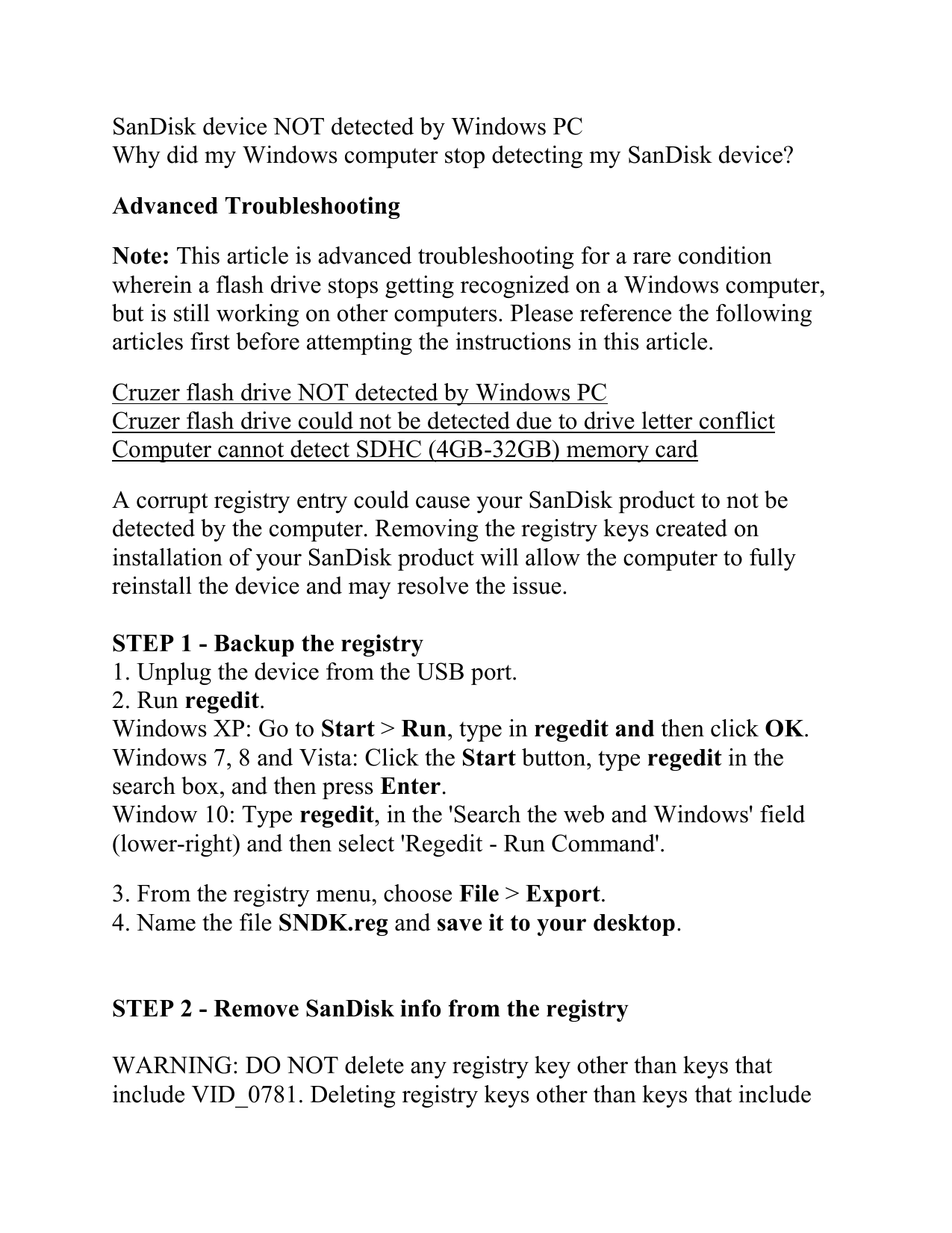 SanDisk device NOT detected by Windows PC
Why did my Windows computer stop detecting my SanDisk device?

Advanced Troubleshooting

Note: This article is advanced troubleshooting for a rare condition wherein a flash drive stops getting recognized on a Windows computer, but is still working on other computers. Please reference the following articles first before attempting the instructions in this article.

Cruzer flash drive NOT detected by Windows PC
Cruzer flash drive could not be detected due to drive letter conflict
Computer cannot detect SDHC (4GB-32GB) memory card

A corrupt registry entry could cause your SanDisk product to not be detected by the computer. Removing the registry keys created on installation of your SanDisk product will allow the computer to fully reinstall the device and may resolve the issue.

STEP 1 - Backup the registry
1. Unplug the device from the USB port.
2. Run regedit.
Windows XP: Go to Start > Run, type in regedit and then click OK.
Windows 7, 8 and Vista: Click the Start button, type regedit in the search box, and then press Enter.
Window 10: Type regedit, in the 'Search the web and Windows' field (lower-right) and then select 'Regedit - Run Command'.

3. From the registry menu, choose File > Export.
4. Name the file SNDK.reg and save it to your desktop.

STEP 2 - Remove SanDisk info from the registry

WARNING: DO NOT delete any registry key other than keys that include VID_0781. Deleting registry keys other than keys that include